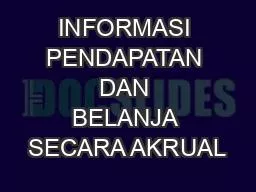 INFORMASI PENDAPATAN DAN BELANJA SECARA AKRUAL

DOCSLIDES